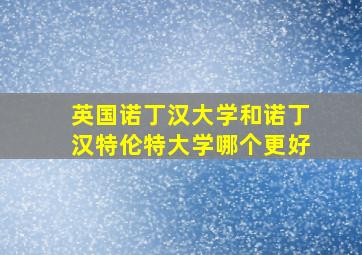 英国诺丁汉大学和诺丁汉特伦特大学哪个更好